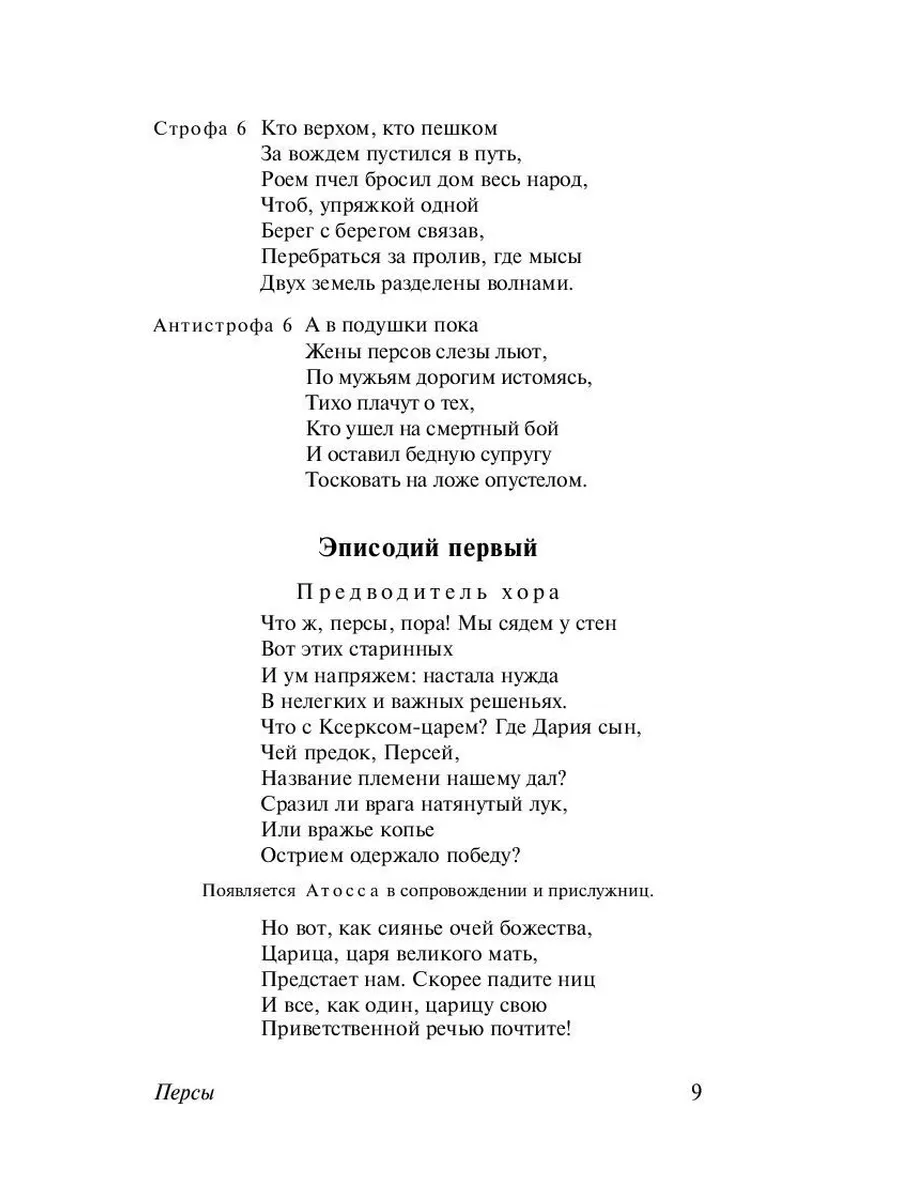 Строфа 6 Кто верхом, кто пешком
За вождем пустился в путь,
Роем пчел бросил дом весь народ,
Чтоб, упряжкой одной
Берег с берегом связав,
Перебраться за пролив, где мысы
Двух земель разделены волнами.

Антистрофа 6 А в подушки пока
Жены персов слезы льют,
По мужьям дорогим истомясь,
Тихо плачут о тех,
Кто ушел на смертный бой
И оставил бедную супругу
Тосковать на ложе опустелом.

Эписодий первый

Предводитель хора

Что ж, персы, пора! Мы сядем у стен
Вот этих старинных
И ум напряжем: настала нужда
В нелегких и важных решеньях.
Что с Ксерксом-царем? Где Дария сын,
Чей предок, Персей,
Название племени нашему дал?
Сразил ли врага натянутый лук,
Или вражье копье
Острием одержало победу?

Появляется Атосса в сопровождении и прислужниц.

Но вот, как сиянье очей божества,
Царица, царя великого мать,
Предстает нам. Скорее падите ниц
И все, как один, царицу свою
Приветственной речью почтите!

Персы 9